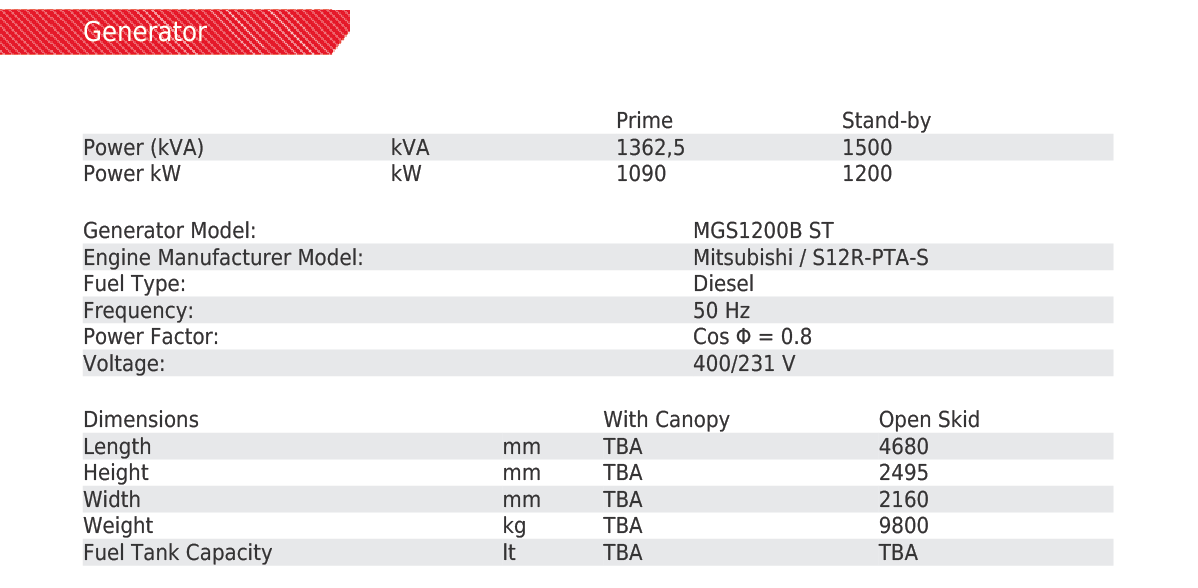 Generator

|  |  | Prime | Stand-by |
|---|---|---|---|
| Power (kVA) | kVA | 1362,5 | 1500 |
| Power kW | kW | 1090 | 1200 |

Generator Model: MGS1200B ST
Engine Manufacturer Model: Mitsubishi / S12R-PTA-S
Fuel Type: Diesel
Frequency: 50 Hz
Power Factor: Cos Φ = 0.8
Voltage: 400/231 V

| Dimensions |  | With Canopy | Open Skid |
|---|---|---|---|
| Length | mm | TBA | 4680 |
| Height | mm | TBA | 2495 |
| Width | mm | TBA | 2160 |
| Weight | kg | TBA | 9800 |
| Fuel Tank Capacity | lt | TBA | TBA |